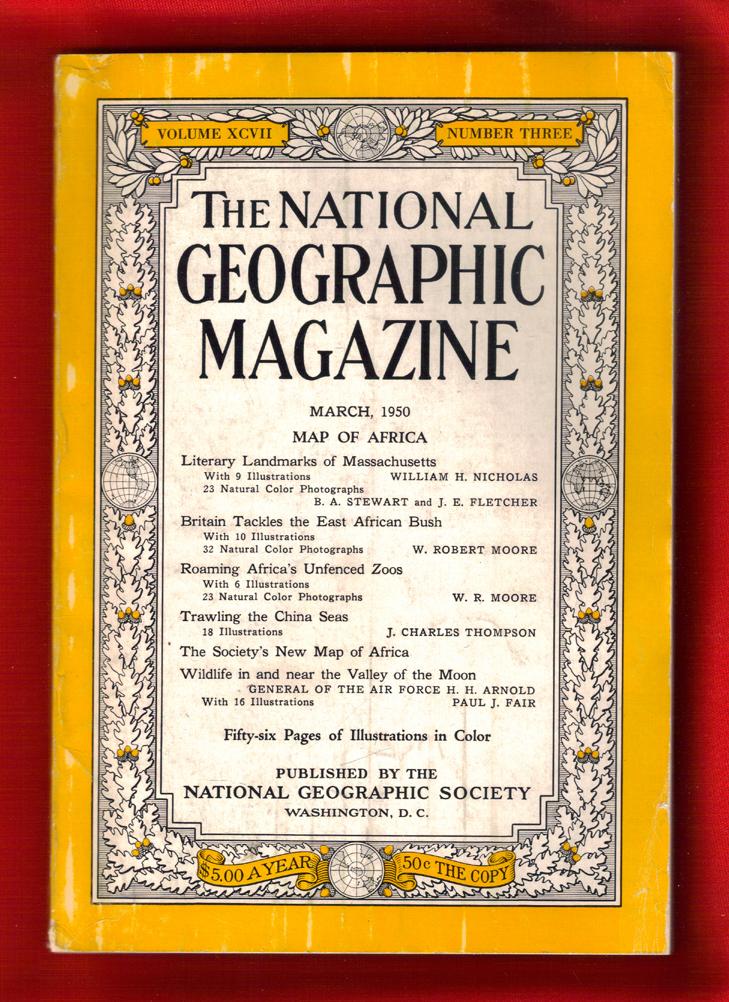 VOLUME XCVII

NUMBER THREE

THE NATIONAL GEOGRAPHIC MAGAZINE

MARCH, 1950

MAP OF AFRICA

Literary Landmarks of Massachusetts
With 9 Illustrations WILLIAM H. NICHOLAS
23 Natural Color Photographs B. A. STEWART and J. E. FLETCHER

Britain Tackles the East African Bush
With 10 Illustrations
32 Natural Color Photographs W. ROBERT MOORE

Roaming Africa's Unfenced Zoos
With 6 Illustrations
23 Natural Color Photographs W. R. MOORE

Trawling the China Seas
18 Illustrations J. CHARLES THOMPSON

The Society's New Map of Africa

Wildlife in and near the Valley of the Moon
GENERAL OF THE AIR FORCE H. H. ARNOLD
With 16 Illustrations PAUL J. FAIR

Fifty-six Pages of Illustrations in Color

PUBLISHED BY THE
NATIONAL GEOGRAPHIC SOCIETY
WASHINGTON, D. C.

$5.00 A YEAR

50c THE COPY